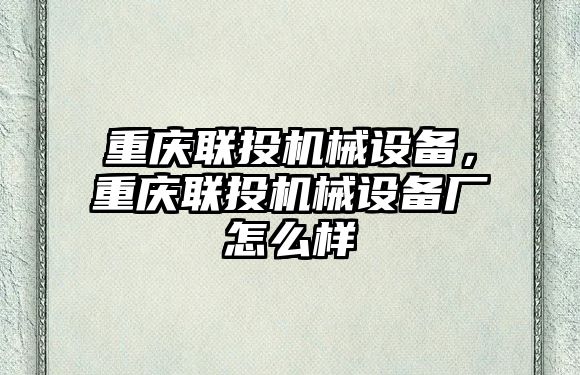 重庆联投机械设备，重庆联投机械设备厂怎么样